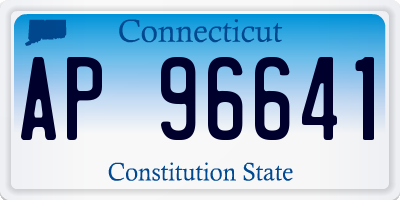 Connecticut

AP 96641

Constitution State